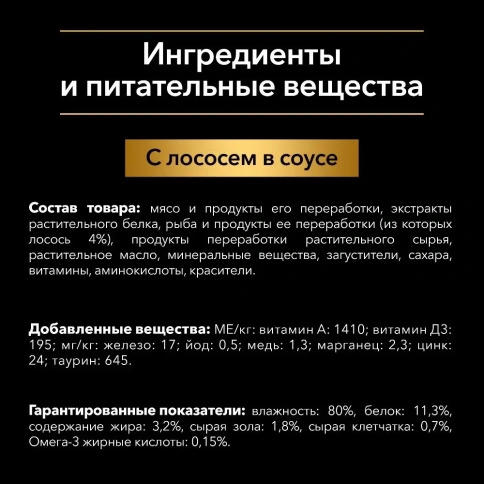 Ингредиенты и питательные вещества

С лососем в соусе

Состав товара: мясо и продукты его переработки, экстракты растительного белка, рыба и продукты ее переработки (из которых лосось 4%), продукты переработки растительного сырья, растительное масло, минеральные вещества, загустители, сахара, витамины, аминокислоты, красители.

Добавленные вещества: МЕ/кг: витамин А: 1410; витамин Д3: 195; мг/кг: железо: 17; йод: 0,5; медь: 1,3; марганец: 2,3; цинк: 24; таурин: 645.

Гарантированные показатели: влажность: 80%, белок: 11,3%, содержание жира: 3,2%, сырая зола: 1,8%, сырая клетчатка: 0,7%, Омега-3 жирные кислоты: 0,15%.